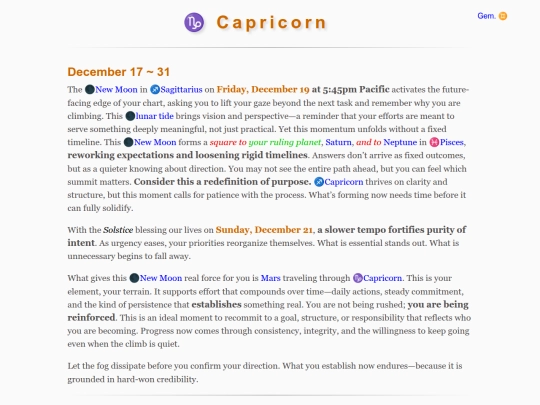 Capricorn

Gem.

December 17 ~ 31

The New Moon in Sagittarius on Friday, December 19 at 5:45pm Pacific activates the future-facing edge of your chart, asking you to lift your gaze beyond the next task and remember why you are climbing. This lunar tide brings vision and perspective—a reminder that your efforts are meant to serve something deeply meaningful, not just practical. Yet this momentum unfolds without a fixed timeline. This New Moon forms a square to your ruling planet, Saturn, and to Neptune in Pisces, reworking expectations and loosening rigid timelines. Answers don't arrive as fixed outcomes, but as a quieter knowing about direction. You may not see the entire path ahead, but you can feel which summit matters. Consider this a redefinition of purpose. Capricorn thrives on clarity and structure, but this moment calls for patience with the process. What's forming now needs time before it can fully solidify.

With the Solstice blessing our lives on Sunday, December 21, a slower tempo fortifies purity of intent. As urgency eases, your priorities reorganize themselves. What is essential stands out. What is unnecessary begins to fall away.

What gives this New Moon real force for you is Mars traveling through Capricorn. This is your element, your terrain. It supports effort that compounds over time—daily actions, steady commitment, and the kind of persistence that establishes something real. You are not being rushed; you are being reinforced. This is an ideal moment to recommit to a goal, structure, or responsibility that reflects who you are becoming. Progress now comes through consistency, integrity, and the willingness to keep going even when the climb is quiet.

Let the fog dissipate before you confirm your direction. What you establish now endures—because it is grounded in hard-won credibility.